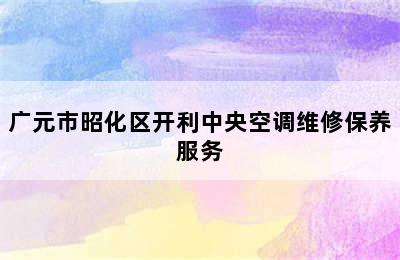 广元市昭化区开利中央空调维修保养服务